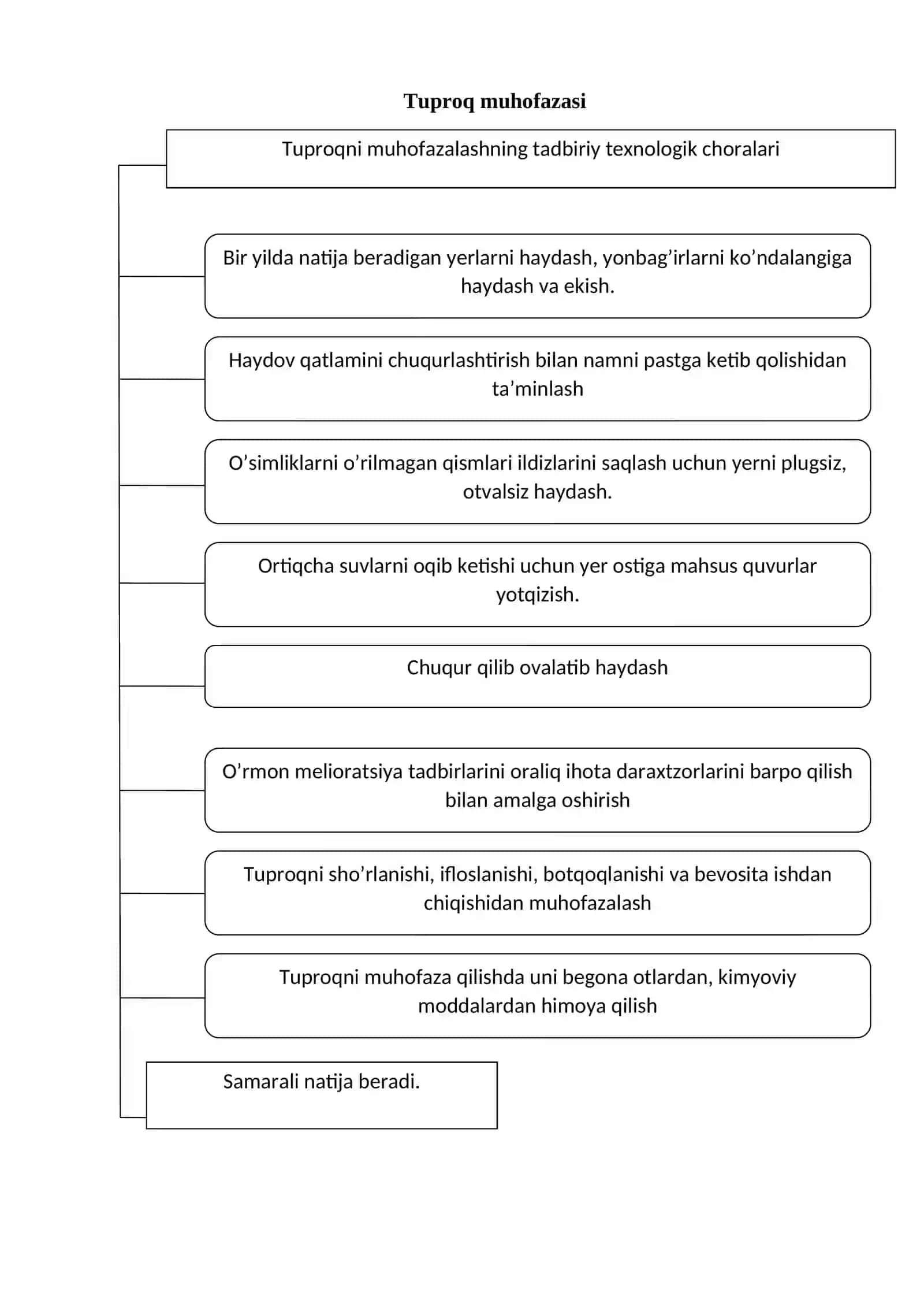 Tuproq muhofazasi

Tuproqni muhofazalashning tadbiriy texnologik choralari

Bir yilda natija beradigan yerlarni haydash, yonbag’irlarni ko’ndalangiga haydash va ekish.

Haydov qatlamini chuqurlashtirish bilan namni pastga ketib qolishidan ta’minlash

O’simliklarni o’rilmagan qismlari ildizlarini saqlash uchun yerni plugsiz, otvalsiz haydash.

Ortiqcha suvlarni oqib ketishi uchun yer ostiga mahsus quvurlar yotqizish.

Chuqur qilib ovalatib haydash

O’rmon melioratsiya tadbirlarini oraliq ihota daraxtzorlarini barpo qilish bilan amalga oshirish

Tuproqni sho’rlanishi, ifloslanishi, botqoqlanishi va bevosita ishdan chiqishidan muhofazalash

Tuproqni muhofaza qilishda uni begona otlardan, kimyoviy moddalardan himoya qilish

Samarali natija beradi.